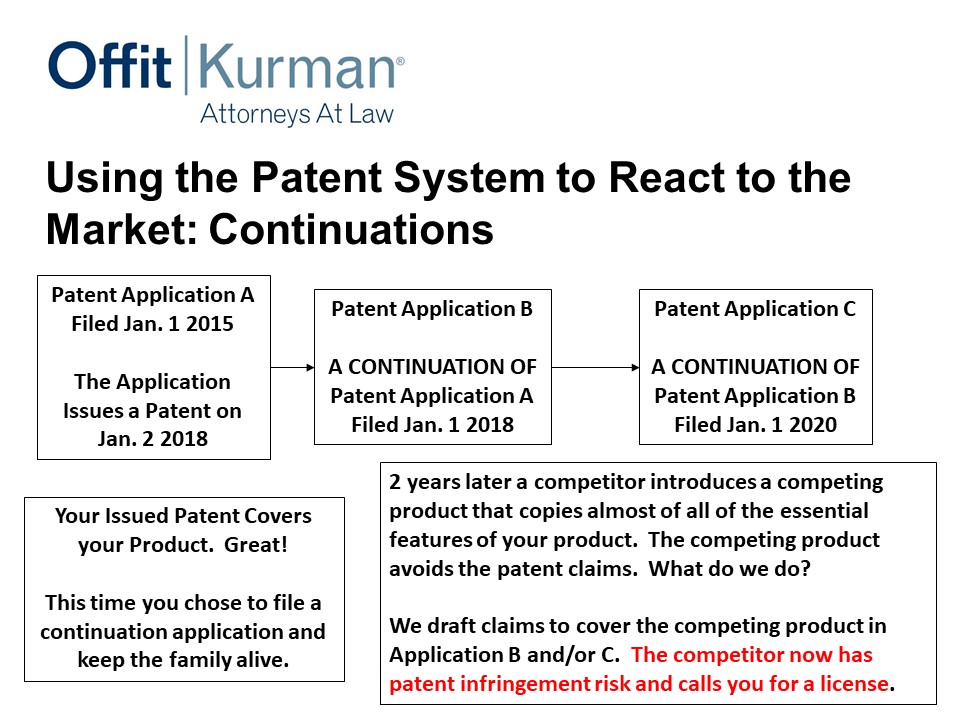 Offit | Kurman®
Attorneys At Law

Using the Patent System to React to the Market: Continuations

Patent Application A
Filed Jan. 1 2015

The Application Issues a Patent on Jan. 2 2018

Patent Application B

A CONTINUATION OF Patent Application A
Filed Jan. 1 2018

Patent Application C

A CONTINUATION OF Patent Application B
Filed Jan. 1 2020

Your Issued Patent Covers your Product. Great!

This time you chose to file a continuation application and keep the family alive.

2 years later a competitor introduces a competing product that copies almost of all of the essential features of your product. The competing product avoids the patent claims. What do we do?

We draft claims to cover the competing product in Application B and/or C. The competitor now has patent infringement risk and calls you for a license.